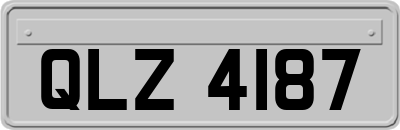 QLZ 4187